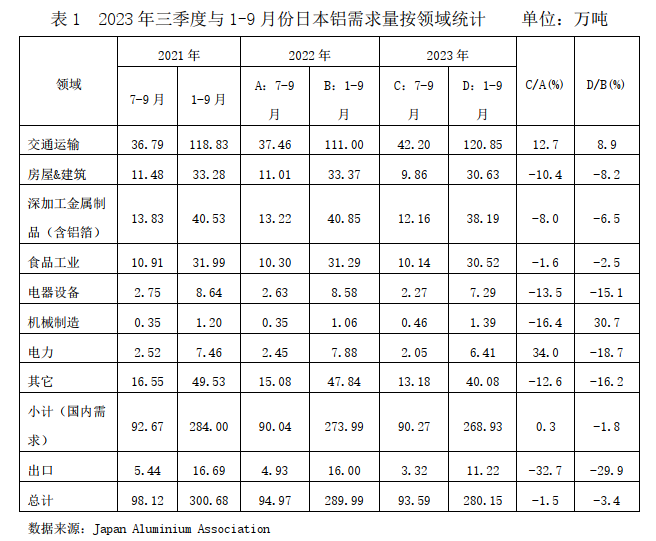 表1 2023年三季度与1-9月份日本铝需求量按领域统计 单位：万吨

| 领域 | 2021年 |  | 2022年 |  | 2023年 |  | C/A(%) | D/B(%) |
|---|---|---|---|---|---|---|---|---|
|  | 7-9月 | 1-9月 | A：7-9月 | B：1-9月 | C：7-9月 | D：1-9月 |  |  |
| 交通运输 | 36.79 | 118.83 | 37.46 | 111.00 | 42.20 | 120.85 | 12.7 | 8.9 |
| 房屋&建筑 | 11.48 | 33.28 | 11.01 | 33.37 | 9.86 | 30.63 | -10.4 | -8.2 |
| 深加工金属制品（含铝箔） | 13.83 | 40.53 | 13.22 | 40.85 | 12.16 | 38.19 | -8.0 | -6.5 |
| 食品工业 | 10.91 | 31.99 | 10.30 | 31.29 | 10.14 | 30.52 | -1.6 | -2.5 |
| 电器设备 | 2.75 | 8.64 | 2.63 | 8.58 | 2.27 | 7.29 | -13.5 | -15.1 |
| 机械制造 | 0.35 | 1.20 | 0.35 | 1.06 | 0.46 | 1.39 | -16.4 | 30.7 |
| 电力 | 2.52 | 7.46 | 2.45 | 7.88 | 2.05 | 6.41 | 34.0 | -18.7 |
| 其它 | 16.55 | 49.53 | 15.08 | 47.84 | 13.18 | 40.08 | -12.6 | -16.2 |
| 小计（国内需求） | 92.67 | 284.00 | 90.04 | 273.99 | 90.27 | 268.93 | 0.3 | -1.8 |
| 出口 | 5.44 | 16.69 | 4.93 | 16.00 | 3.32 | 11.22 | -32.7 | -29.9 |
| 总计 | 98.12 | 300.68 | 94.97 | 289.99 | 93.59 | 280.15 | -1.5 | -3.4 |

数据来源：Japan Aluminium Association